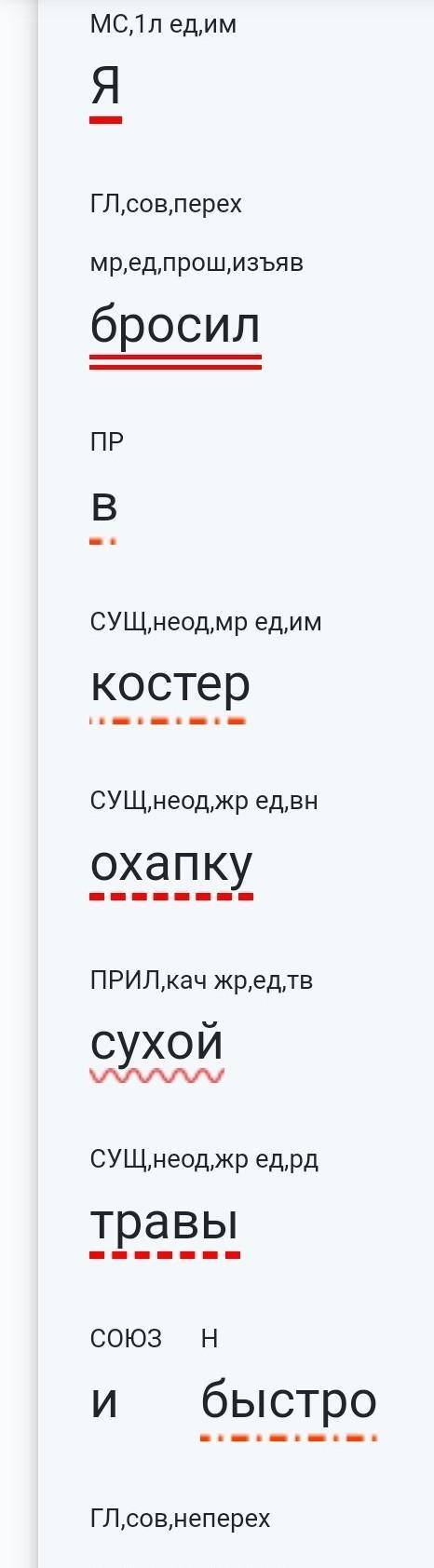 МС,1л ед,им
Я

ГЛ,сов,перех
мр,ед,прош,изъяв
бросил

ПР
в

СУЩ,неод,мр ед,им
костер

СУЩ,неод,жр ед,вн
охапку

ПРИЛ,кач жр,ед,тв
сухой

СУЩ,неод,жр ед,рд
травы

СОЮЗ
и

Н
быстро

ГЛ,сов,неперех